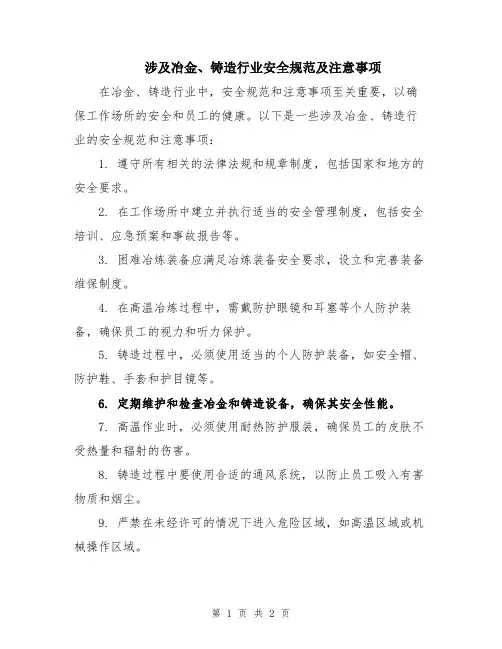 涉及冶金、铸造行业安全规范及注意事项

在冶金、铸造行业中，安全规范和注意事项至关重要，以确保工作场所的安全和员工的健康。以下是一些涉及冶金、铸造行业的安全规范和注意事项：

1. 遵守所有相关的法律法规和规章制度，包括国家和地方的安全要求。

2. 在工作场所中建立并执行适当的安全管理制度，包括安全培训、应急预案和事故报告等。

3. 困难冶炼装备应满足冶炼装备安全要求，设立和完善装备维保制度。

4. 在高温冶炼过程中，需戴防护眼镜和耳塞等个人防护装备，确保员工的视力和听力保护。

5. 铸造过程中，必须使用适当的个人防护装备，如安全帽、防护鞋、手套和护目镜等。

6. 定期维护和检查冶金和铸造设备，确保其安全性能。

7. 高温作业时，必须使用耐热防护服装，确保员工的皮肤不受热量和辐射的伤害。

8. 铸造过程中要使用合适的通风系统，以防止员工吸入有害物质和烟尘。

9. 严禁在未经许可的情况下进入危险区域，如高温区域或机械操作区域。

第 1 页 共 2 页